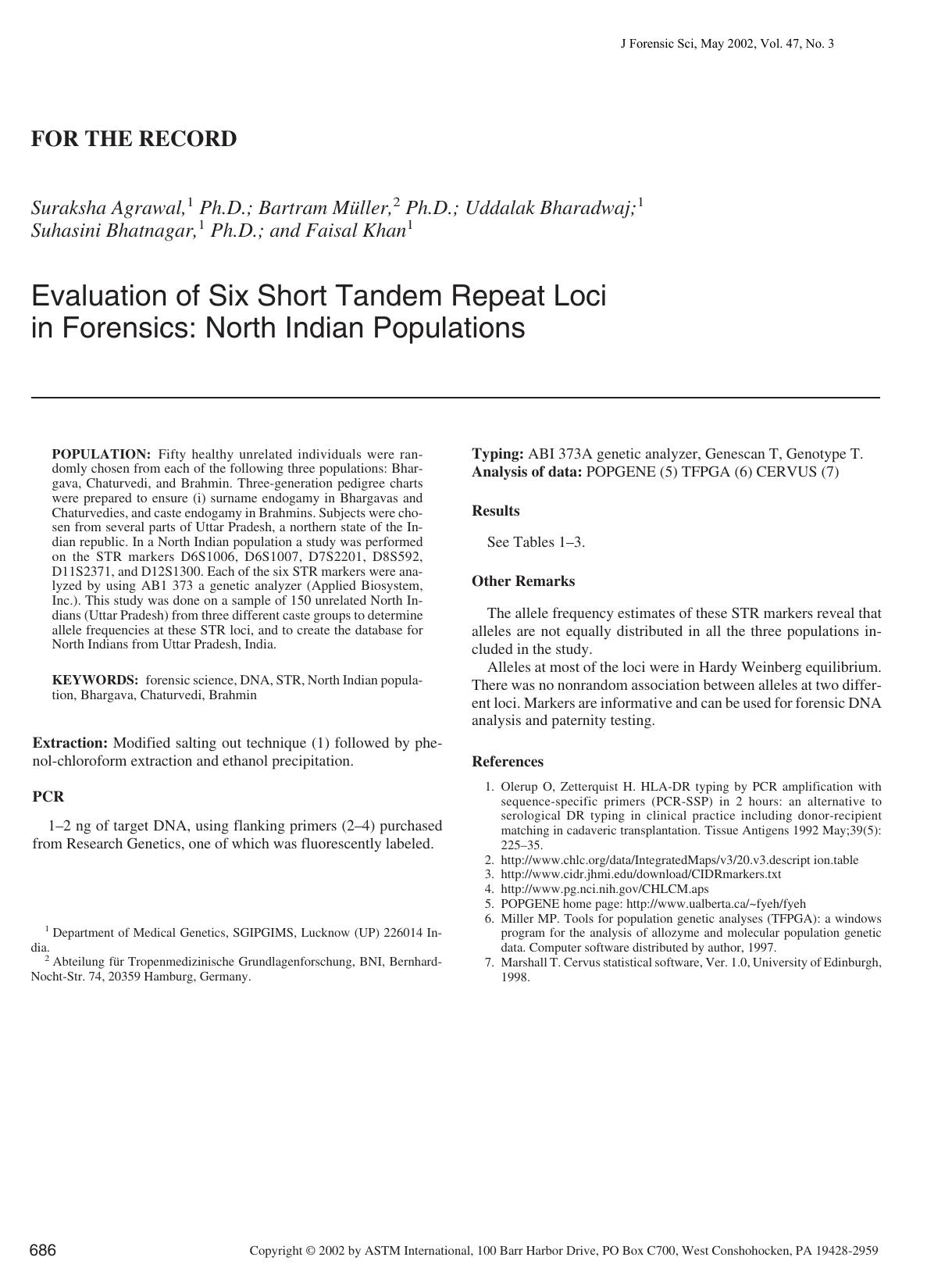 J Forensic Sci, May 2002, Vol. 47, No. 3

FOR THE RECORD

Suraksha Agrawal,$^1$ Ph.D.; Bartram Müller,$^2$ Ph.D.; Uddalak Bharadwaj;$^1$ Suhasini Bhatnagar,$^1$ Ph.D.; and Faisal Khan$^1$

Evaluation of Six Short Tandem Repeat Loci in Forensics: North Indian Populations

POPULATION: Fifty healthy unrelated individuals were randomly chosen from each of the following three populations: Bhargava, Chaturvedi, and Brahmin. Three-generation pedigree charts were prepared to ensure (i) surname endogamy in Bhargavas and Chaturvedies, and caste endogamy in Brahmins. Subjects were chosen from several parts of Uttar Pradesh, a northern state of the Indian republic. In a North Indian population a study was performed on the STR markers D6S1006, D6S1007, D7S2201, D8S592, D11S2371, and D12S1300. Each of the six STR markers were analyzed by using AB1 373 a genetic analyzer (Applied Biosystem, Inc.). This study was done on a sample of 150 unrelated North Indians (Uttar Pradesh) from three different caste groups to determine allele frequencies at these STR loci, and to create the database for North Indians from Uttar Pradesh, India.

KEYWORDS: forensic science, DNA, STR, North Indian population, Bhargava, Chaturvedi, Brahmin

Extraction: Modified salting out technique (1) followed by phenol-chloroform extraction and ethanol precipitation.

PCR

1–2 ng of target DNA, using flanking primers (2–4) purchased from Research Genetics, one of which was fluorescently labeled.

$^1$ Department of Medical Genetics, SGIPGIMS, Lucknow (UP) 226014 India.
$^2$ Abteilung für Tropenmedizinische Grundlagenforschung, BNI, Bernhard-Nocht-Str. 74, 20359 Hamburg, Germany.

Typing: ABI 373A genetic analyzer, Genescan T, Genotype T.
Analysis of data: POPGENE (5) TFPGA (6) CERVUS (7)

Results

See Tables 1–3.

Other Remarks

The allele frequency estimates of these STR markers reveal that alleles are not equally distributed in all the three populations included in the study.

Alleles at most of the loci were in Hardy Weinberg equilibrium. There was no nonrandom association between alleles at two different loci. Markers are informative and can be used for forensic DNA analysis and paternity testing.

References

1. Olerup O, Zetterquist H. HLA-DR typing by PCR amplification with sequence-specific primers (PCR-SSP) in 2 hours: an alternative to serological DR typing in clinical practice including donor-recipient matching in cadaveric transplantation. Tissue Antigens 1992 May;39(5): 225–35.
2. http://www.chlc.org/data/IntegratedMaps/v3/20.v3.descript ion.table
3. http://www.cidr.jhmi.edu/download/CIDRmarkers.txt
4. http://www.pg.nci.nih.gov/CHLCM.aps
5. POPGENE home page: http://www.ualberta.ca/~fyeh/fyeh
6. Miller MP. Tools for population genetic analyses (TFPGA): a windows program for the analysis of allozyme and molecular population genetic data. Computer software distributed by author, 1997.
7. Marshall T. Cervus statistical software, Ver. 1.0, University of Edinburgh, 1998.

686

Copyright © 2002 by ASTM International, 100 Barr Harbor Drive, PO Box C700, West Conshohocken, PA 19428-2959